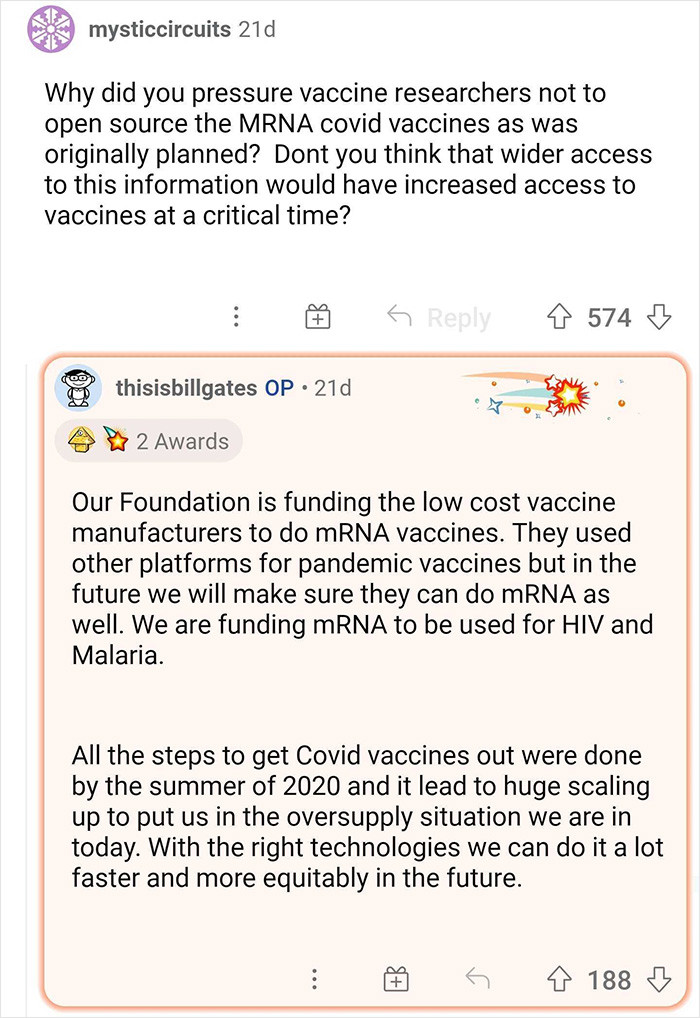 mysticcircuits 21d

Why did you pressure vaccine researchers not to open source the MRNA covid vaccines as was originally planned?  Dont you think that wider access to this information would have increased access to vaccines at a critical time?

Reply 574

thisisbillgates OP • 21d

2 Awards

Our Foundation is funding the low cost vaccine manufacturers to do mRNA vaccines. They used other platforms for pandemic vaccines but in the future we will make sure they can do mRNA as well. We are funding mRNA to be used for HIV and Malaria.

All the steps to get Covid vaccines out were done by the summer of 2020 and it lead to huge scaling up to put us in the oversupply situation we are in today. With the right technologies we can do it a lot faster and more equitably in the future.

188